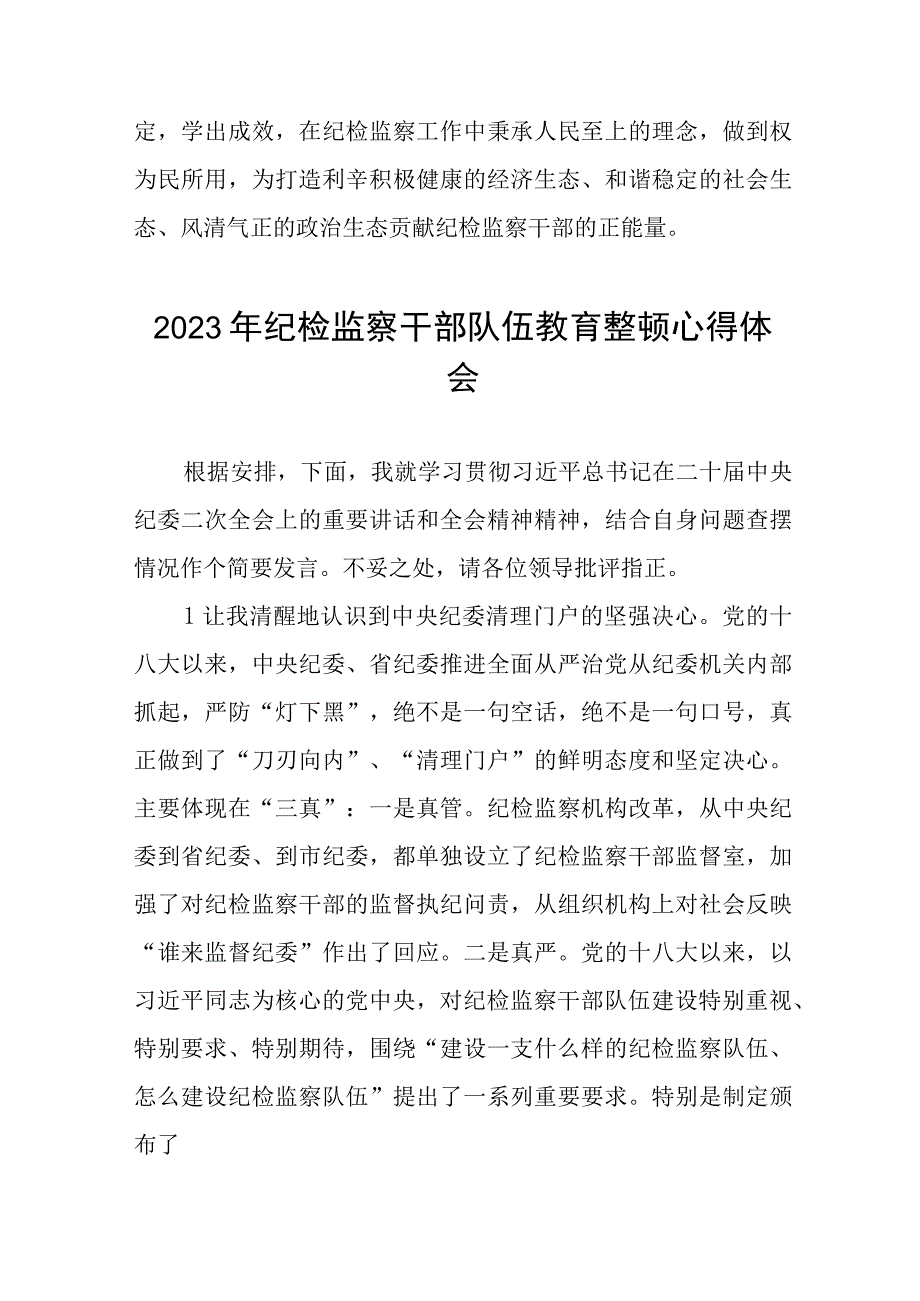 定，学出成效，在纪检监察工作中秉承人民至上的理念，做到权为民所用，为打造利辛积极健康的经济生态、和谐稳定的社会生态、风清气正的政治生态贡献纪检监察干部的正能量。

2023年纪检监察干部队伍教育整顿心得体会

根据安排，下面，我就学习贯彻习近平总书记在二十届中央纪委二次全会上的重要讲话和全会精神精神，结合自身问题查摆情况作个简要发言。不妥之处，请各位领导批评指正。

1让我清醒地认识到中央纪委清理门户的坚强决心。党的十八大以来，中央纪委、省纪委推进全面从严治党从纪委机关内部抓起，严防“灯下黑”，绝不是一句空话，绝不是一句口号，真正做到了“刀刃向内”、“清理门户”的鲜明态度和坚定决心。主要体现在“三真”：一是真管。纪检监察机构改革，从中央纪委到省纪委、到市纪委，都单独设立了纪检监察干部监督室，加强了对纪检监察干部的监督执纪问责，从组织机构上对社会反映“谁来监督纪委”作出了回应。二是真严。党的十八大以来，以习近平同志为核心的党中央，对纪检监察干部队伍建设特别重视、特别要求、特别期待，围绕“建设一支什么样的纪检监察队伍、怎么建设纪检监察队伍”提出了一系列重要要求。特别是制定颁布了